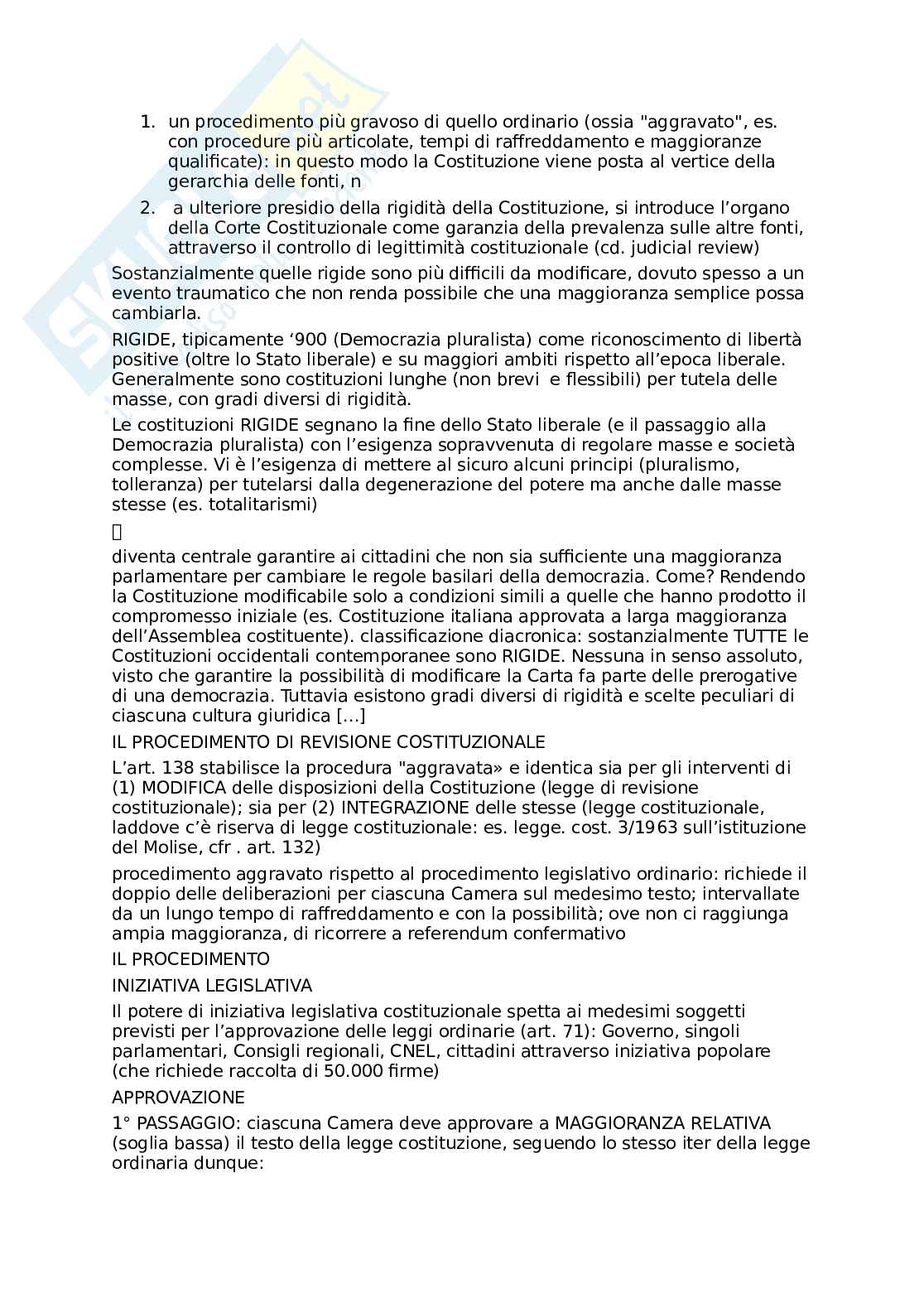 1. un procedimento più gravoso di quello ordinario (ossia "aggravato", es. con procedure più articolate, tempi di raffreddamento e maggioranze qualificate): in questo modo la Costituzione viene posta al vertice della gerarchia delle fonti, n

2. a ulteriore presidio della rigidità della Costituzione, si introduce l'organo della Corte Costituzionale come garanzia della prevalenza sulle altre fonti, attraverso il controllo di legittimità costituzionale (cd. judicial review)

Sostanzialmente quelle rigide sono più difficili da modificare, dovuto spesso a un evento traumatico che non renda possibile che una maggioranza semplice possa cambiarla.

RIGIDE, tipicamente '900 (Democrazia pluralista) come riconoscimento di libertà positive (oltre lo Stato liberale) e su maggiori ambiti rispetto all'epoca liberale. Generalmente sono costituzioni lunghe (non brevi e flessibili) per tutela delle masse, con gradi diversi di rigidità.

Le costituzioni RIGIDE segnano la fine dello Stato liberale (e il passaggio alla Democrazia pluralista) con l'esigenza sopravvenuta di regolare masse e società complesse. Vi è l'esigenza di mettere al sicuro alcuni principi (pluralismo, tolleranza) per tutelarsi dalla degenerazione del potere ma anche dalle masse stesse (es. totalitarismi)

diventa centrale garantire ai cittadini che non sia sufficiente una maggioranza parlamentare per cambiare le regole basilari della democrazia. Come? Rendendo la Costituzione modificabile solo a condizioni simili a quelle che hanno prodotto il compromesso iniziale (es. Costituzione italiana approvata a larga maggioranza dell'Assemblea costituente). classificazione diacronica: sostanzialmente TUTTE le Costituzioni occidentali contemporanee sono RIGIDE. Nessuna in senso assoluto, visto che garantire la possibilità di modificare la Carta fa parte delle prerogative di una democrazia. Tuttavia esistono gradi diversi di rigidità e scelte peculiari di ciascuna cultura giuridica [...]

IL PROCEDIMENTO DI REVISIONE COSTITUZIONALE

L'art. 138 stabilisce la procedura "aggravata» e identica sia per gli interventi di (1) MODIFICA delle disposizioni della Costituzione (legge di revisione costituzionale); sia per (2) INTEGRAZIONE delle stesse (legge costituzionale, laddove c'è riserva di legge costituzionale: es. legge. cost. 3/1963 sull'istituzione del Molise, cfr . art. 132)

procedimento aggravato rispetto al procedimento legislativo ordinario: richiede il doppio delle deliberazioni per ciascuna Camera sul medesimo testo; intervallate da un lungo tempo di raffreddamento e con la possibilità; ove non ci raggiunga ampia maggioranza, di ricorrere a referendum confermativo

IL PROCEDIMENTO

INIZIATIVA LEGISLATIVA

Il potere di iniziativa legislativa costituzionale spetta ai medesimi soggetti previsti per l'approvazione delle leggi ordinarie (art. 71): Governo, singoli parlamentari, Consigli regionali, CNEL, cittadini attraverso iniziativa popolare (che richiede raccolta di 50.000 firme)

APPROVAZIONE

1° PASSAGGIO: ciascuna Camera deve approvare a MAGGIORANZA RELATIVA (soglia bassa) il testo della legge costituzione, seguendo lo stesso iter della legge ordinaria dunque: